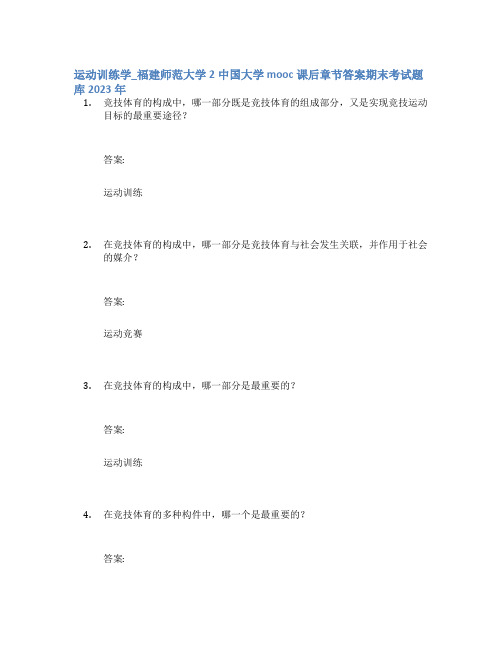 运动训练学_福建师范大学 2 中国大学 mooc 课后章节答案期末考试题库 2023 年

1. 竞技体育的构成中，哪一部分既是竞技体育的组成部分，又是实现竞技运动目标的最重要途径？

答案:

运动训练

2. 在竞技体育的构成中，哪一部分是竞技体育与社会发生关联，并作用于社会的媒介？

答案:

运动竞赛

3. 在竞技体育的构成中，哪一部分是最重要的？

答案:

运动训练

4. 在竞技体育的多种构件中，哪一个是最重要的？

答案: